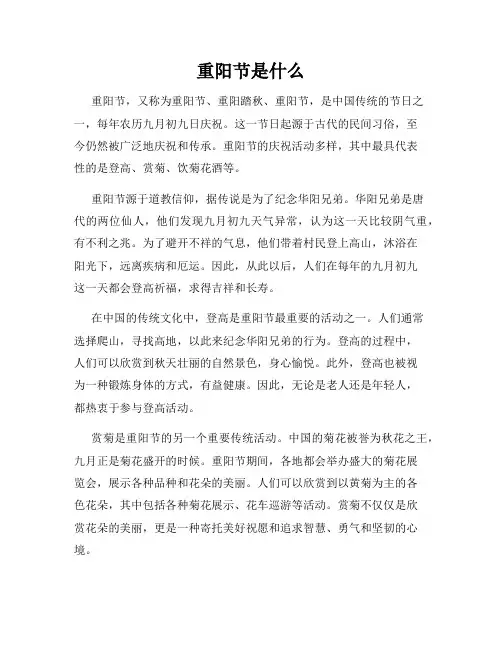 重阳节是什么

重阳节，又称为重阳节、重阳踏秋、重阳节，是中国传统的节日之一，每年农历九月初九日庆祝。这一节日起源于古代的民间习俗，至今仍然被广泛地庆祝和传承。重阳节的庆祝活动多样，其中最具代表性的是登高、赏菊、饮菊花酒等。

重阳节源于道教信仰，据传说是为了纪念华阳兄弟。华阳兄弟是唐代的两位仙人，他们发现九月初九天气异常，认为这一天比较阴气重，有不利之兆。为了避开不祥的气息，他们带着村民登上高山，沐浴在阳光下，远离疾病和厄运。因此，从此以后，人们在每年的九月初九这一天都会登高祈福，求得吉祥和长寿。

在中国的传统文化中，登高是重阳节最重要的活动之一。人们通常选择爬山，寻找高地，以此来纪念华阳兄弟的行为。登高的过程中，人们可以欣赏到秋天壮丽的自然景色，身心愉悦。此外，登高也被视为一种锻炼身体的方式，有益健康。因此，无论是老人还是年轻人，都热衷于参与登高活动。

赏菊是重阳节的另一个重要传统活动。中国的菊花被誉为秋花之王，九月正是菊花盛开的时候。重阳节期间，各地都会举办盛大的菊花展览会，展示各种品种和花朵的美丽。人们可以欣赏到以黄菊为主的各色花朵，其中包括各种菊花展示、花车巡游等活动。赏菊不仅仅是欣赏花朵的美丽，更是一种寄托美好祝愿和追求智慧、勇气和坚韧的心境。